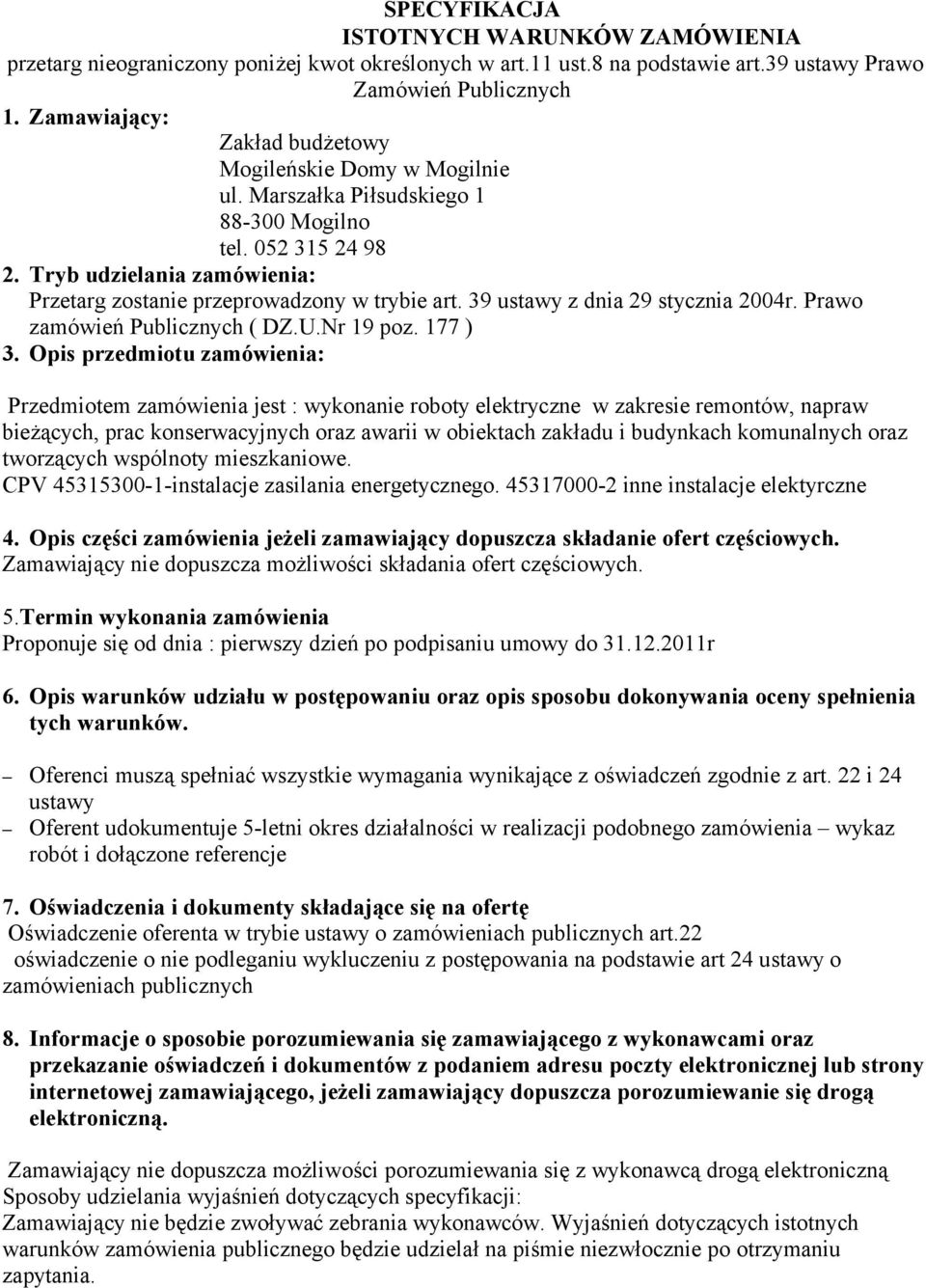 SPECYFIKACJA
ISTOTNYCH WARUNKÓW ZAMÓWIENIA
przetarg nieograniczony poniżej kwot określonych w art.11 ust.8 na podstawie art.39 ustawy Prawo Zamówień Publicznych

1. Zamawiający:
Zakład budżetowy
Mogileńskie Domy w Mogilnie
ul. Marszałka Piłsudskiego 1
88-300 Mogilno
tel. 052 315 24 98

2. Tryb udzielania zamówienia:
Przetarg zostanie przeprowadzony w trybie art. 39 ustawy z dnia 29 stycznia 2004r. Prawo zamówień Publicznych ( DZ.U.Nr 19 poz. 177 )

3. Opis przedmiotu zamówienia:

Przedmiotem zamówienia jest : wykonanie roboty elektryczne w zakresie remontów, napraw bieżących, prac konserwacyjnych oraz awarii w obiektach zakładu i budynkach komunalnych oraz tworzących wspólnoty mieszkaniowe.
CPV 45315300-1-instalacje zasilania energetycznego. 45317000-2 inne instalacje elektyrczne

4. Opis części zamówienia jeżeli zamawiający dopuszcza składanie ofert częściowych.
Zamawiający nie dopuszcza możliwości składania ofert częściowych.

5.Termin wykonania zamówienia
Proponuje się od dnia : pierwszy dzień po podpisaniu umowy do 31.12.2011r

6. Opis warunków udziału w postępowaniu oraz opis sposobu dokonywania oceny spełnienia tych warunków.

– Oferenci muszą spełniać wszystkie wymagania wynikające z oświadczeń zgodnie z art. 22 i 24 ustawy
– Oferent udokumentuje 5-letni okres działalności w realizacji podobnego zamówienia – wykaz robót i dołączone referencje

7. Oświadczenia i dokumenty składające się na ofertę
Oświadczenie oferenta w trybie ustawy o zamówieniach publicznych art.22
oświadczenie o nie podleganiu wykluczeniu z postępowania na podstawie art 24 ustawy o zamówieniach publicznych

8. Informacje o sposobie porozumiewania się zamawiającego z wykonawcami oraz przekazanie oświadczeń i dokumentów z podaniem adresu poczty elektronicznej lub strony internetowej zamawiającego, jeżeli zamawiający dopuszcza porozumiewanie się drogą elektroniczną.

Zamawiający nie dopuszcza możliwości porozumiewania się z wykonawcą drogą elektroniczną
Sposoby udzielania wyjaśnień dotyczących specyfikacji:
Zamawiający nie będzie zwoływać zebrania wykonawców. Wyjaśnień dotyczących istotnych warunków zamówienia publicznego będzie udzielał na piśmie niezwłocznie po otrzymaniu zapytania.